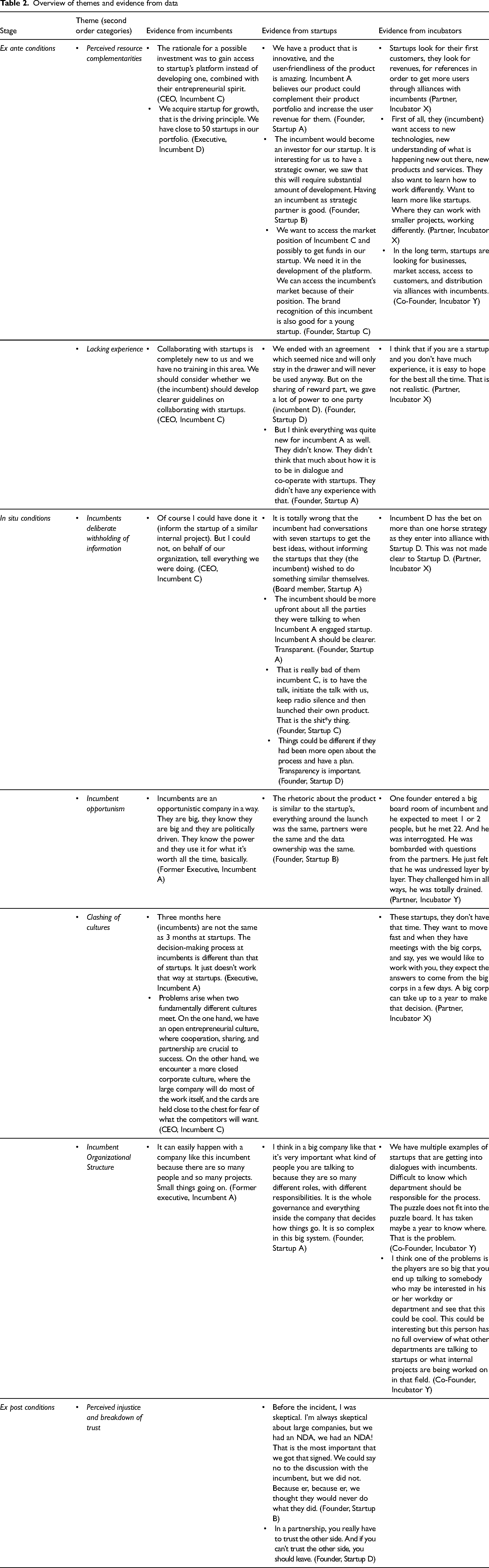 Table 2. Overview of themes and evidence from data

| Stage | Theme (second order categories) | Evidence from incumbents | Evidence from startups | Evidence from incubators |
|---|---|---|---|---|
| Ex ante conditions | • Perceived resource complementarities | • The rationale for a possible investment was to gain access to startup's platform instead of developing one, combined with their entrepreneurial spirit. (CEO, Incumbent C) • We acquire startup for growth, that is the driving principle. We have close to 50 startups in our portfolio. (Executive, Incumbent D) | • We have a product that is innovative, and the user-friendliness of the product is amazing. Incumbent A believes our product could complement their product portfolio and increase the user revenue for them. (Founder, Startup A) • The incumbent would become an investor for our startup. It is interesting for us to have a strategic owner, we saw that this will require substantial amount of development. Having an incumbent as strategic partner is good. (Founder, Startup B) • We want to access the market position of Incumbent C and possibly to get funds in our startup. We need it in the development of the platform. We can access the incumbent's market because of their position. The brand recognition of this incumbent is also good for a young startup. (Founder, Startup C) | • Startups look for their first customers, they look for revenues, for references in order to get more users through alliances with incumbents (Partner, Incubator X) • First of all, they (incumbent) want access to new technologies, new understanding of what is happening new out there, new products and services. They also want to learn how to work differently. Want to learn more like startups. Where they can work with smaller projects, working differently. (Partner, Incubator X) • In the long term, startups are looking for businesses, market access, access to customers, and distribution via alliances with incumbents. (Co-Founder, Incubator Y) |
|  | • Lacking experience | • Collaborating with startups is completely new to us and we have no training in this area. We should consider whether we (the incumbent) should develop clearer guidelines on collaborating with startups. (CEO, Incumbent C) | • We ended with an agreement which seemed nice and will only stay in the drawer and will never be used anyway. But on the sharing of reward part, we gave a lot of power to one party (incumbent D). (Founder, Startup D) • But I think everything was quite new for incumbent A as well. They didn't know. They didn't think that much about how it is to be in dialogue and co-operate with startups. They didn't have any experience with that. (Founder, Startup A) | • I think that if you are a startup and you don't have much experience, it is easy to hope for the best all the time. That is not realistic. (Partner, Incubator X) |
| In situ conditions | • Incumbents deliberate withholding of information | • Of course I could have done it (inform the startup of a similar internal project). But I could not, on behalf of our organization, tell everything we were doing. (CEO, Incumbent C) | • It is totally wrong that the incumbent had conversations with seven startups to get the best ideas, without informing the startups that they (the incumbent) wished to do something similar themselves. (Board member, Startup A) • The incumbent should be more upfront about all the parties they were talking to when Incumbent A engaged startup. Incumbent A should be clearer. Transparent. (Founder, Startup A) • That is really bad of them incumbent C, is to have the talk, initiate the talk with us, keep radio silence and then launched their own product. That is the shit*y thing. (Founder, Startup C) • Things could be different if they had been more open about the process and have a plan. Transparency is important. (Founder, Startup D) | • Incumbent D has the bet on more than one horse strategy as they enter into alliance with Startup D. This was not made clear to Startup D. (Partner, Incubator X) |
|  | • Incumbent opportunism | • Incumbents are an opportunistic company in a way. They are big, they know they are big and they are politically driven. They know the power and they use it for what it's worth all the time, basically. (Former Executive, Incumbent A) | • The rhetoric about the product is similar to the startup's, everything around the launch was the same, partners were the same and the data ownership was the same. (Founder, Startup B) | • One founder entered a big board room of incumbent and he expected to meet 1 or 2 people, but he met 22. And he was interrogated. He was bombarded with questions from the partners. He just felt that he was undressed layer by layer. They challenged him in all ways, he was totally drained. (Partner, Incubator Y) |
|  | • Clashing of cultures | • Three months here (incumbents) are not the same as 3 months at startups. The decision-making process at incumbents is different than that of startups. It just doesn't work that way at startups. (Executive, Incumbent A) • Problems arise when two fundamentally different cultures meet. On the one hand, we have an open entrepreneurial culture, where cooperation, sharing, and partnership are crucial to success. On the other hand, we encounter a more closed corporate culture, where the large company will do most of the work itself, and the cards are held close to the chest for fear of what the competitors will want. (CEO, Incumbent C) |  | • These startups, they don't have that time. They want to move fast and when they have meetings with the big corps, and say, yes we would like to work with you, they expect the answers to come from the big corps in a few days. A big corp can take up to a year to make that decision. (Partner, Incubator X) |
|  | • Incumbent Organizational Structure | • It can easily happen with a company like this incumbent because there are so many people and so many projects. Small things going on. (Former executive, Incumbent A) | • I think in a big company like that it's very important what kind of people you are talking to because they are so many different roles, with different responsibilities. It is the whole governance and everything inside the company that decides how things go. It is so complex in this big system. (Founder, Startup A) | • We have multiple examples of startups that are getting into dialogues with incumbents. Difficult to know which department should be responsible for the process. The puzzle does not fit into the puzzle board. It has taken maybe a year to know where. That is the problem. (Co-Founder, Incubator Y) • I think one of the problems is the players are so big that you end up talking to somebody who may be interested in his or her workday or department and see that this could be cool. This could be interesting but this person has no full overview of what other departments are talking to startups or what internal projects are being worked on in that field. (Co-Founder, Incubator Y) |
| Ex post conditions | • Perceived injustice and breakdown of trust |  | • Before the incident, I was skeptical. I'm always skeptical about large companies, but we had an NDA, we had an NDA! That is the most important that we got that signed. We could say no to the discussion with the incumbent, but we did not. Because er, because er, we thought they would never do what they did. (Founder, Startup B) • In a partnership, you really have to trust the other side. And if you can't trust the other side, you should leave. (Founder, Startup D) |  |